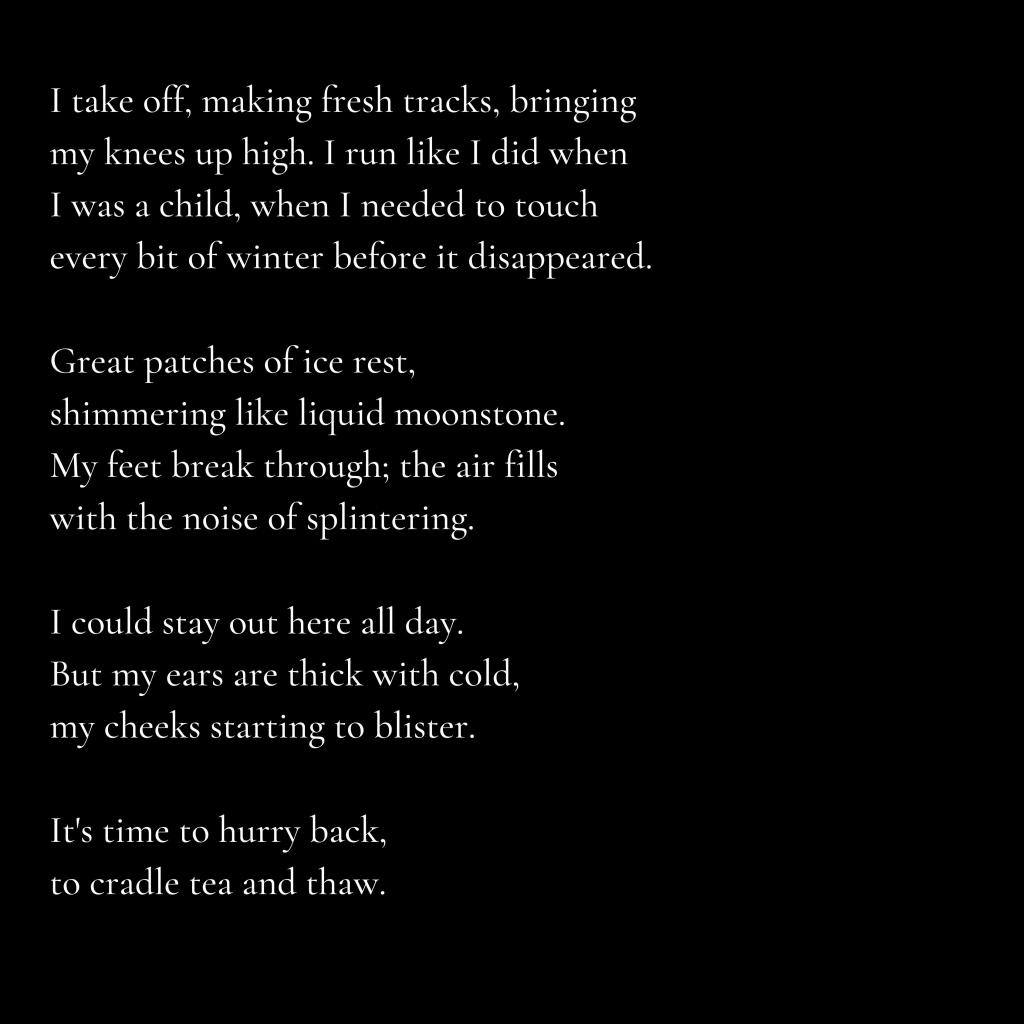 I take off, making fresh tracks, bringing
my knees up high. I run like I did when
I was a child, when I needed to touch
every bit of winter before it disappeared.

Great patches of ice rest,
shimmering like liquid moonstone.
My feet break through; the air fills
with the noise of splintering.

I could stay out here all day.
But my ears are thick with cold,
my cheeks starting to blister.

It's time to hurry back,
to cradle tea and thaw.